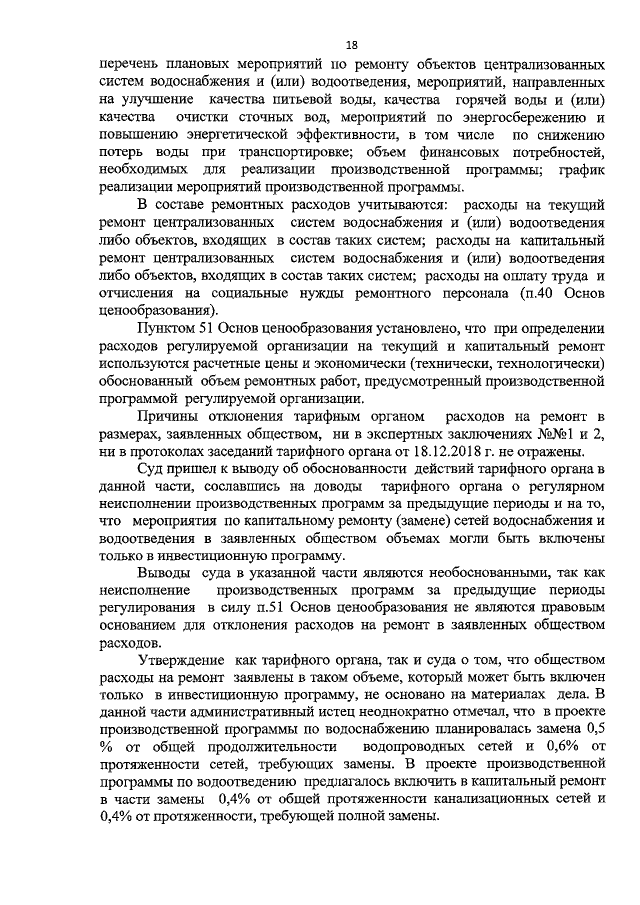 18

перечень плановых мероприятий по ремонту объектов централизованных систем водоснабжения и (или) водоотведения, мероприятий, направленных на улучшение качества питьевой воды, качества горячей воды и (или) качества очистки сточных вод, мероприятий по энергосбережению и повышению энергетической эффективности, в том числе по снижению потерь воды при транспортировке; объем финансовых потребностей, необходимых для реализации производственной программы; график реализации мероприятий производственной программы.

В составе ремонтных расходов учитываются: расходы на текущий ремонт централизованных систем водоснабжения и (или) водоотведения либо объектов, входящих в состав таких систем; расходы на капитальный ремонт централизованных систем водоснабжения и (или) водоотведения либо объектов, входящих в состав таких систем; расходы на оплату труда и отчисления на социальные нужды ремонтного персонала (п.40 Основ ценообразования).

Пунктом 51 Основ ценообразования установлено, что при определении расходов регулируемой организации на текущий и капитальный ремонт используются расчетные цены и экономически (технически, технологически) обоснованный объем ремонтных работ, предусмотренный производственной программой регулируемой организации.

Причины отклонения тарифным органом расходов на ремонт в размерах, заявленных обществом, ни в экспертных заключениях №№1 и 2, ни в протоколах заседаний тарифного органа от 18.12.2018 г. не отражены.

Суд пришел к выводу об обоснованности действий тарифного органа в данной части, сославшись на доводы тарифного органа о регулярном неисполнении производственных программ за предыдущие периоды и на то, что мероприятия по капитальному ремонту (замене) сетей водоснабжения и водоотведения в заявленных обществом объемах могли быть включены только в инвестиционную программу.

Выводы суда в указанной части являются необоснованными, так как неисполнение производственных программ за предыдущие периоды регулирования в силу п.51 Основ ценообразования не являются правовым основанием для отклонения расходов на ремонт в заявленных обществом расходов.

Утверждение как тарифного органа, так и суда о том, что обществом расходы на ремонт заявлены в таком объеме, который может быть включен только в инвестиционную программу, не основано на материалах дела. В данной части административный истец неоднократно отмечал, что в проекте производственной программы по водоснабжению планировалась замена 0,5 % от общей продолжительности водопроводных сетей и 0,6% от протяженности сетей, требующих замены. В проекте производственной программы по водоотведению предлагалось включить в капитальный ремонт в части замены 0,4% от общей протяженности канализационных сетей и 0,4% от протяженности, требующей полной замены.